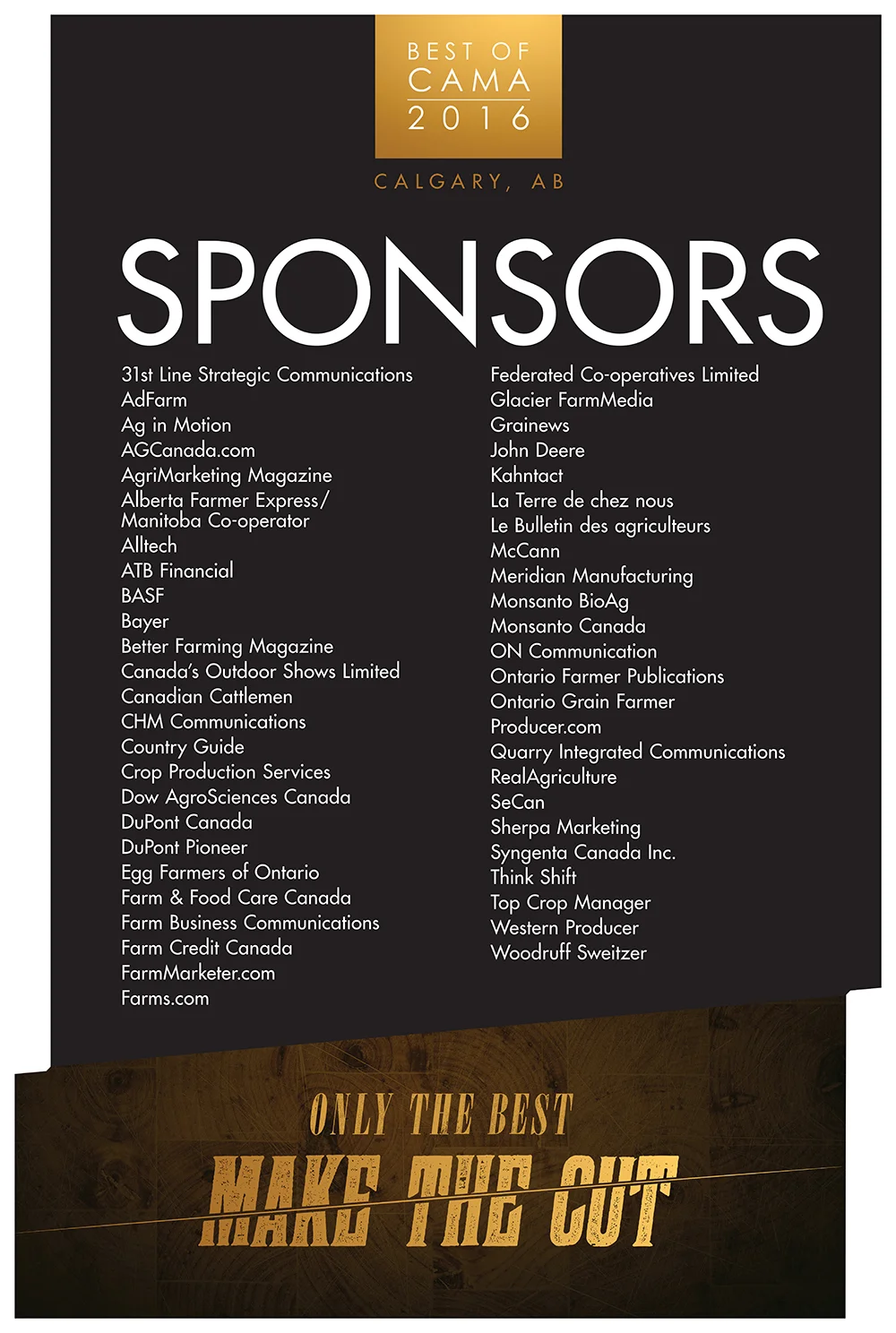 BEST OF
CAMA
2016

CALGARY, AB

SPONSORS

31st Line Strategic Communications
AdFarm
Ag in Motion
AGCanada.com
AgriMarketing Magazine
Alberta Farmer Express/
Manitoba Co-operator
Alltech
ATB Financial
BASF
Bayer
Better Farming Magazine
Canada's Outdoor Shows Limited
Canadian Cattlemen
CHM Communications
Country Guide
Crop Production Services
Dow AgroSciences Canada
DuPont Canada
DuPont Pioneer
Egg Farmers of Ontario
Farm & Food Care Canada
Farm Business Communications
Farm Credit Canada
FarmMarketer.com
Farms.com

Federated Co-operatives Limited
Glacier FarmMedia
Grainews
John Deere
Kahntact
La Terre de chez nous
Le Bulletin des agriculteurs
McCann
Meridian Manufacturing
Monsanto BioAg
Monsanto Canada
ON Communication
Ontario Farmer Publications
Ontario Grain Farmer
Producer.com
Quarry Integrated Communications
RealAgriculture
SeCan
Sherpa Marketing
Syngenta Canada Inc.
Think Shift
Top Crop Manager
Western Producer
Woodruff Sweitzer

ONLY THE BEST
MAKE THE CUT